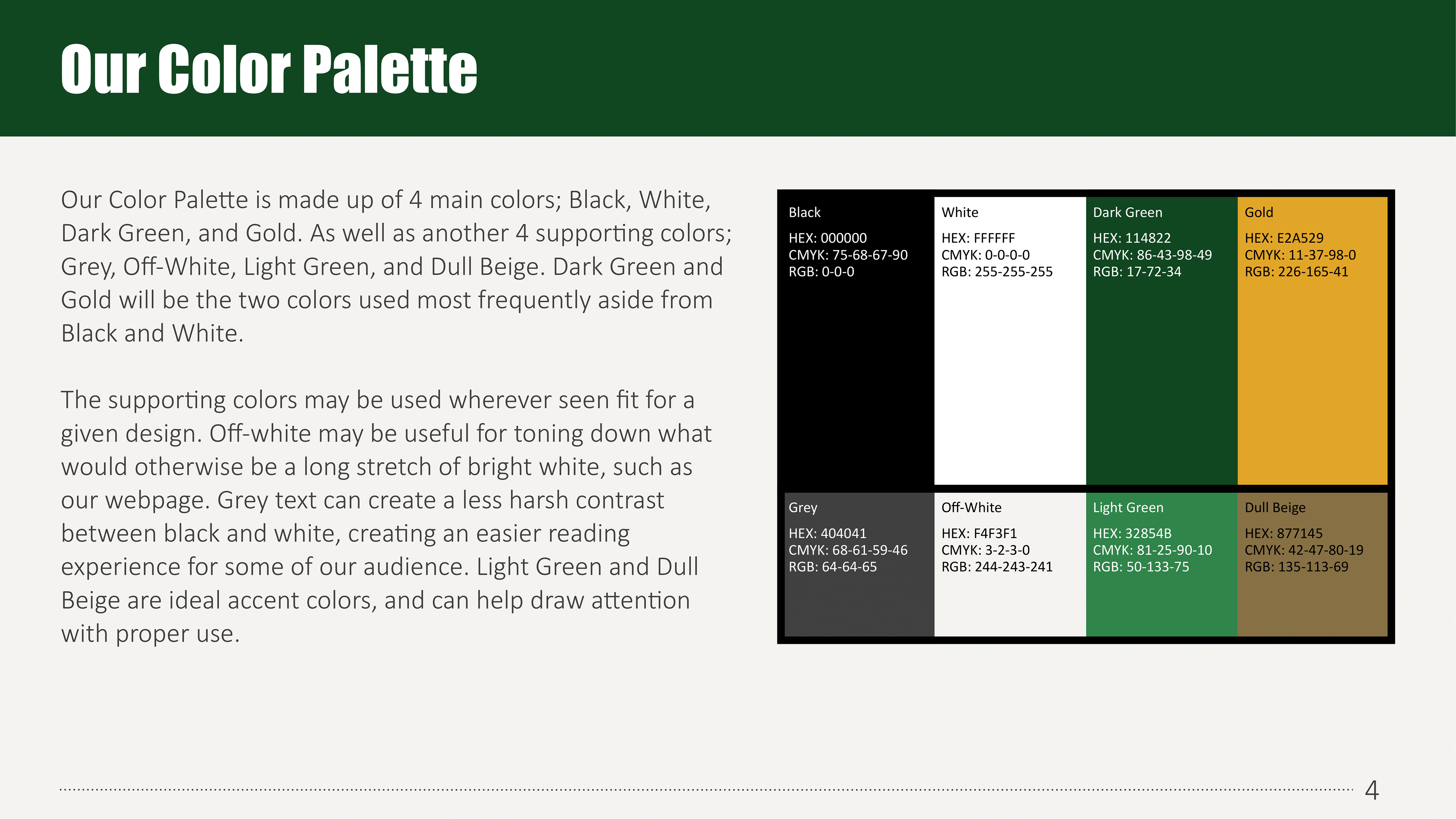 Our Color Palette

Our Color Palette is made up of 4 main colors; Black, White, Dark Green, and Gold. As well as another 4 supporting colors; Grey, Off-White, Light Green, and Dull Beige. Dark Green and Gold will be the two colors used most frequently aside from Black and White.

The supporting colors may be used wherever seen fit for a given design. Off-white may be useful for toning down what would otherwise be a long stretch of bright white, such as our webpage. Grey text can create a less harsh contrast between black and white, creating an easier reading experience for some of our audience. Light Green and Dull Beige are ideal accent colors, and can help draw attention with proper use.

Black
HEX: 000000
CMYK: 75-68-67-90
RGB: 0-0-0

White
HEX: FFFFFF
CMYK: 0-0-0-0
RGB: 255-255-255

Dark Green
HEX: 114822
CMYK: 86-43-98-49
RGB: 17-72-34

Gold
HEX: E2A529
CMYK: 11-37-98-0
RGB: 226-165-41

Grey
HEX: 404041
CMYK: 68-61-59-46
RGB: 64-64-65

Off-White
HEX: F4F3F1
CMYK: 3-2-3-0
RGB: 244-243-241

Light Green
HEX: 32854B
CMYK: 81-25-90-10
RGB: 50-133-75

Dull Beige
HEX: 877145
CMYK: 42-47-80-19
RGB: 135-113-69

4